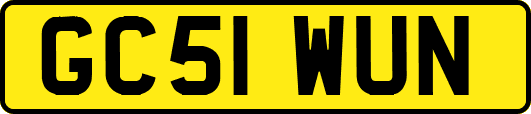 GC51 WUN